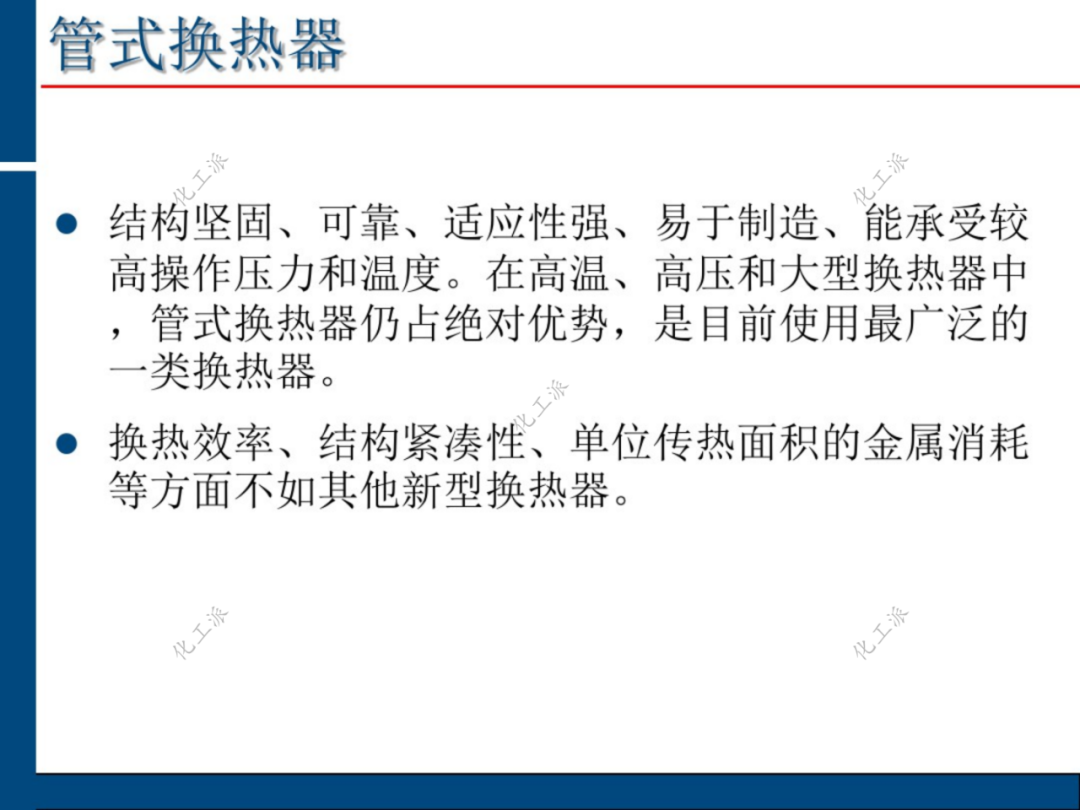 管式换热器

化工派 化工派

● 结构坚固、可靠、适应性强、易于制造、能承受较高操作压力和温度。在高温、高压和大型换热器中，管式换热器仍占绝对优势，是目前使用最广泛的一类换热器。

化工派

● 换热效率、结构紧凑性、单位传热面积的金属消耗等方面不如其他新型换热器。

化工派 化工派